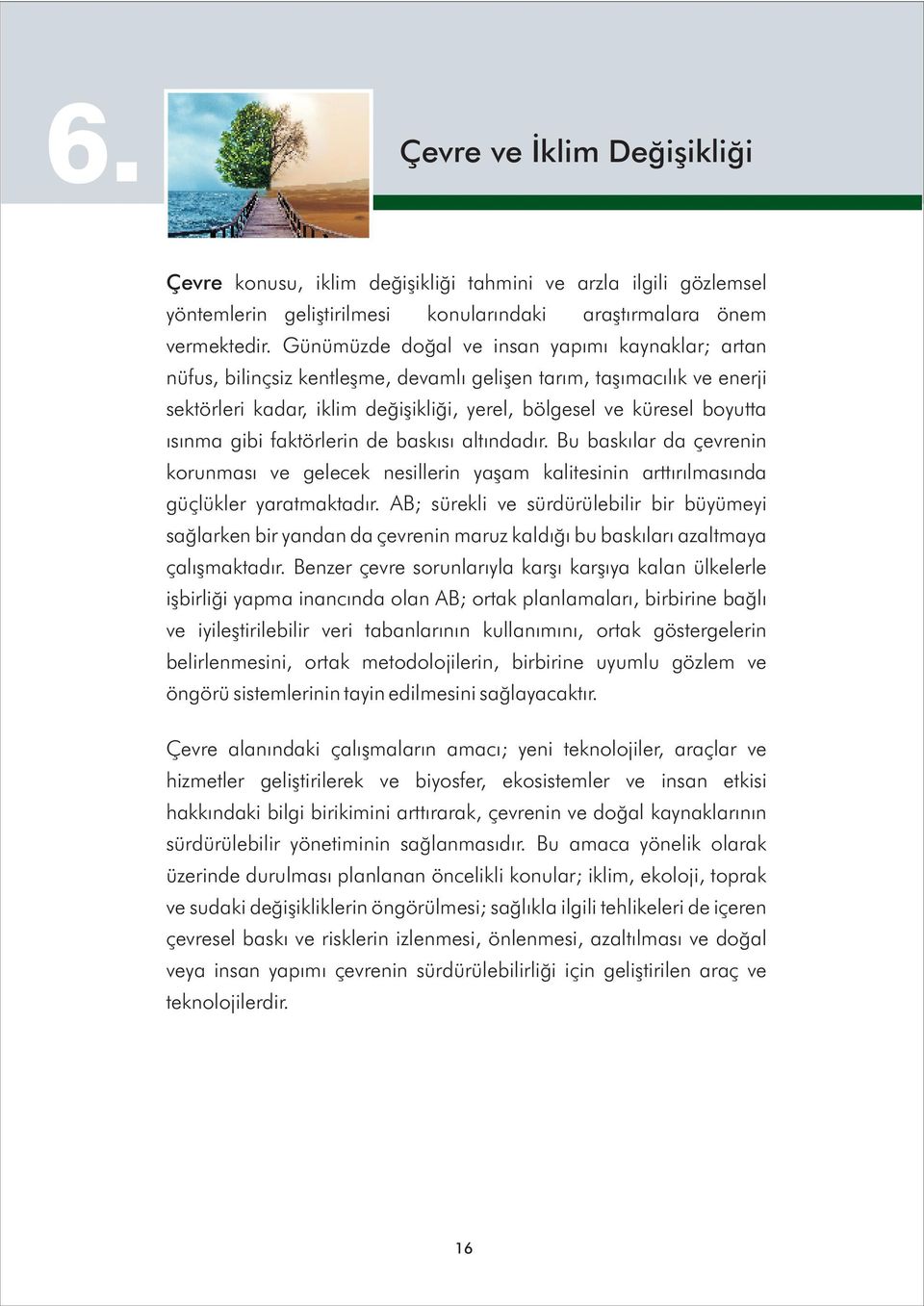 6.

Çevre ve İklim Değişikliği

Çevre konusu, iklim değişikliği tahmini ve arzla ilgili gözlemsel yöntemlerin geliştirilmesi konularındaki araştırmalara önem vermektedir. Günümüzde doğal ve insan yapımı kaynaklar; artan nüfus, bilinçsiz kentleşme, devamlı gelişen tarım, taşımacılık ve enerji sektörleri kadar, iklim değişikliği, yerel, bölgesel ve küresel boyutta ısınma gibi faktörlerin de baskısı altındadır. Bu baskılar da çevrenin korunması ve gelecek nesillerin yaşam kalitesinin arttırılmasında güçlükler yaratmaktadır. AB; sürekli ve sürdürülebilir bir büyümeyi sağlarken bir yandan da çevrenin maruz kaldığı bu baskıları azaltmaya çalışmaktadır. Benzer çevre sorunlarıyla karşı karşıya kalan ülkelerle işbirliği yapma inancında olan AB; ortak planlamaları, birbirine bağlı ve iyileştirilebilir veri tabanlarının kullanımını, ortak göstergelerin belirlenmesini, ortak metodolojilerin, birbirine uyumlu gözlem ve öngörü sistemlerinin tayin edilmesini sağlayacaktır.

Çevre alanındaki çalışmaların amacı; yeni teknolojiler, araçlar ve hizmetler geliştirilerek ve biyosfer, ekosistemler ve insan etkisi hakkındaki bilgi birikimini arttırarak, çevrenin ve doğal kaynaklarının sürdürülebilir yönetiminin sağlanmasıdır. Bu amaca yönelik olarak üzerinde durulması planlanan öncelikli konular; iklim, ekoloji, toprak ve sudaki değişikliklerin öngörülmesi; sağlıkla ilgili tehlikeleri de içeren çevresel baskı ve risklerin izlenmesi, önlenmesi, azaltılması ve doğal veya insan yapımı çevrenin sürdürülebilirliği için geliştirilen araç ve teknolojilerdir.

16